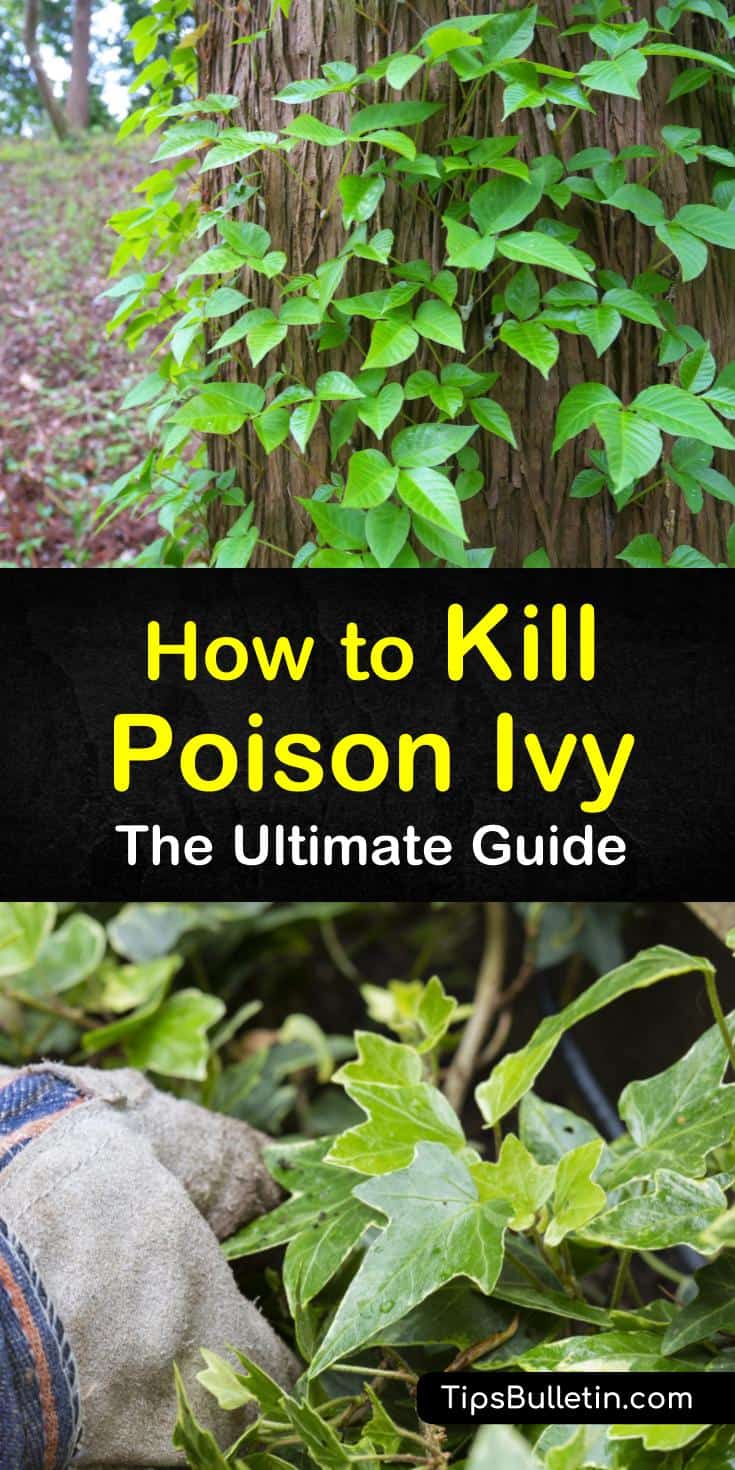 How to Kill Poison Ivy
The Ultimate Guide

TipsBulletin.com